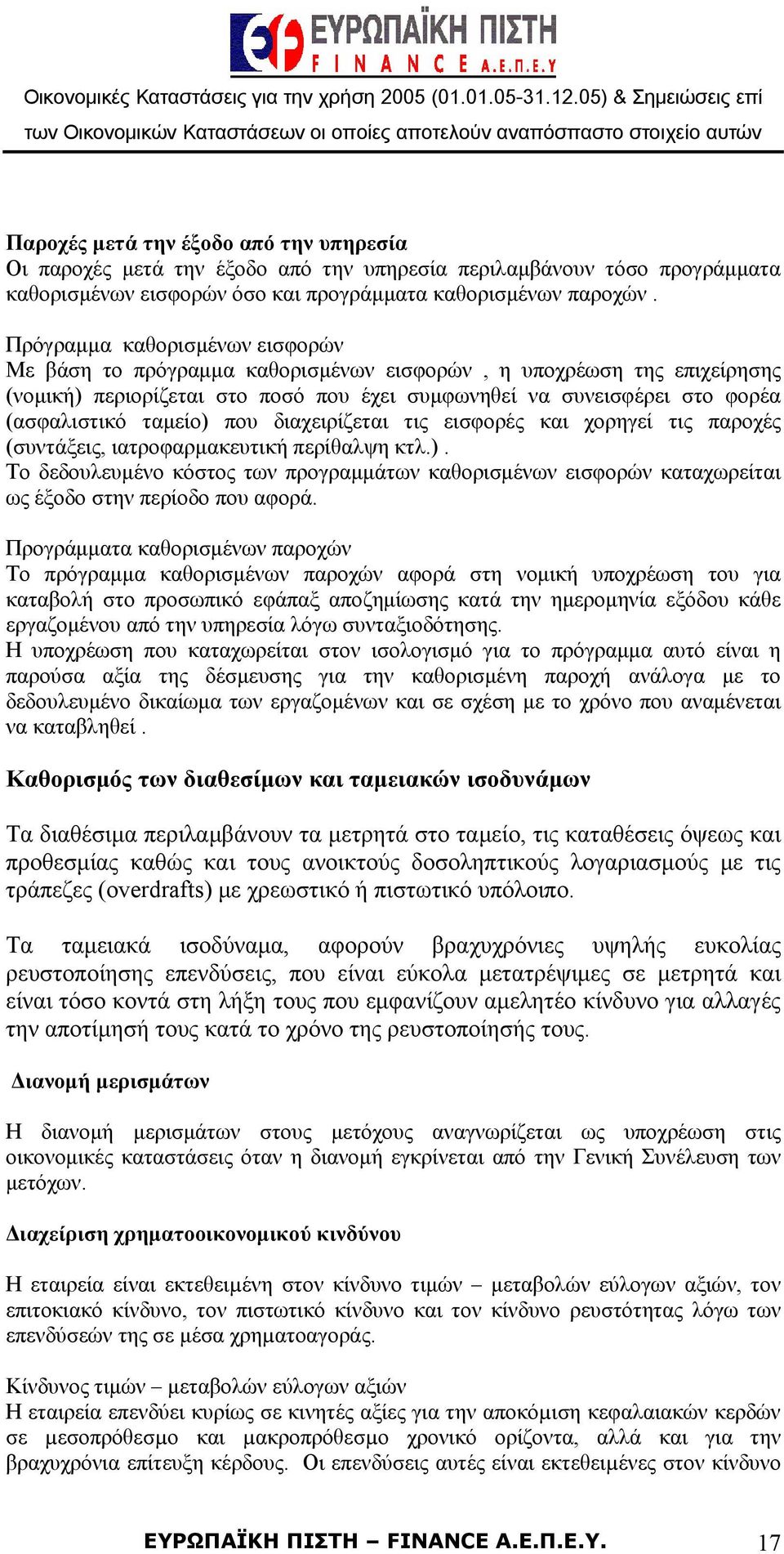 ΕΥΡΩΠΑΪΚΗ ΠΙΣΤΗ
FINANCE Α.Ε.Π.Ε.Υ

Οικονομικές Καταστάσεις για την χρήση 2005 (01.01.05-31.12.05) & Σημειώσεις επί των Οικονομικών Καταστάσεων οι οποίες αποτελούν αναπόσπαστο στοιχείο αυτών

Παροχές μετά την έξοδο από την υπηρεσία
Οι παροχές μετά την έξοδο από την υπηρεσία περιλαμβάνουν τόσο προγράμματα καθορισμένων εισφορών όσο και προγράμματα καθορισμένων παροχών .

Πρόγραμμα καθορισμένων εισφορών
Με βάση το πρόγραμμα καθορισμένων εισφορών , η υποχρέωση της επιχείρησης (νομική) περιορίζεται στο ποσό που έχει συμφωνηθεί να συνεισφέρει στο φορέα (ασφαλιστικό ταμείο) που διαχειρίζεται τις εισφορές και χορηγεί τις παροχές (συντάξεις, ιατροφαρμακευτική περίθαλψη κτλ.) .
Το δεδουλευμένο κόστος των προγραμμάτων καθορισμένων εισφορών καταχωρείται ως έξοδο στην περίοδο που αφορά.

Προγράμματα καθορισμένων παροχών
Το πρόγραμμα καθορισμένων παροχών αφορά στη νομική υποχρέωση του για καταβολή στο προσωπικό εφάπαξ αποζημίωσης κατά την ημερομηνία εξόδου κάθε εργαζομένου από την υπηρεσία λόγω συνταξιοδότησης.
Η υποχρέωση που καταχωρείται στον ισολογισμό για το πρόγραμμα αυτό είναι η παρούσα αξία της δέσμευσης για την καθορισμένη παροχή ανάλογα με το δεδουλευμένο δικαίωμα των εργαζομένων και σε σχέση με το χρόνο που αναμένεται να καταβληθεί .

Καθορισμός των διαθεσίμων και ταμειακών ισοδυνάμων

Τα διαθέσιμα περιλαμβάνουν τα μετρητά στο ταμείο, τις καταθέσεις όψεως και προθεσμίας καθώς και τους ανοικτούς δοσοληπτικούς λογαριασμούς με τις τράπεζες (overdrafts) με χρεωστικό ή πιστωτικό υπόλοιπο.

Τα ταμειακά ισοδύναμα, αφορούν βραχυχρόνιες υψηλής ευκολίας ρευστοποίησης επενδύσεις, που είναι εύκολα μετατρέψιμες σε μετρητά και είναι τόσο κοντά στη λήξη τους που εμφανίζουν αμελητέο κίνδυνο για αλλαγές την αποτίμησή τους κατά το χρόνο της ρευστοποίησής τους.

Διανομή μερισμάτων

Η διανομή μερισμάτων στους μετόχους αναγνωρίζεται ως υποχρέωση στις οικονομικές καταστάσεις όταν η διανομή εγκρίνεται από την Γενική Συνέλευση των μετόχων.

Διαχείριση χρηματοοικονομικού κινδύνου

Η εταιρεία είναι εκτεθειμένη στον κίνδυνο τιμών – μεταβολών εύλογων αξιών, τον επιτοκιακό κίνδυνο, τον πιστωτικό κίνδυνο και τον κίνδυνο ρευστότητας λόγω των επενδύσεών της σε μέσα χρηματοαγοράς.

Κίνδυνος τιμών – μεταβολών εύλογων αξιών
Η εταιρεία επενδύει κυρίως σε κινητές αξίες για την αποκόμιση κεφαλαιακών κερδών σε μεσοπρόθεσμο και μακροπρόθεσμο χρονικό ορίζοντα, αλλά και για την βραχυχρόνια επίτευξη κέρδους. Οι επενδύσεις αυτές είναι εκτεθειμένες στον κίνδυνο

ΕΥΡΩΠΑΪΚΗ ΠΙΣΤΗ – FINANCE Α.Ε.Π.Ε.Υ. 17